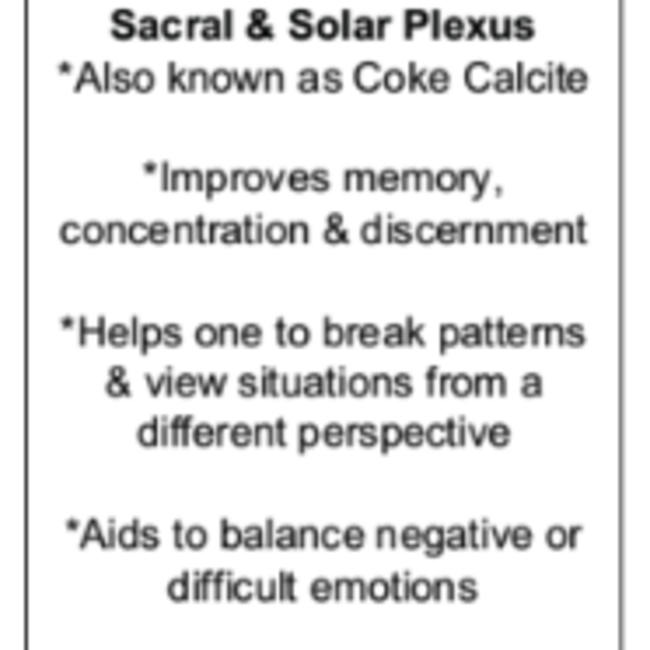 Sacral & Solar Plexus
*Also known as Coke Calcite

*Improves memory, concentration & discernment

*Helps one to break patterns & view situations from a different perspective

*Aids to balance negative or difficult emotions